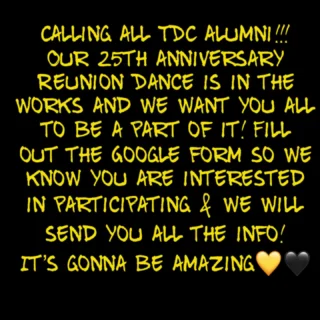 CALLING ALL TDC ALUMNI!!! OUR 25TH ANNIVERSARY REUNION DANCE IS IN THE WORKS AND WE WANT YOU ALL TO BE A PART OF IT! FILL OUT THE GOOGLE FORM SO WE KNOW YOU ARE INTERESTED IN PARTICIPATING & WE WILL SEND YOU ALL THE INFO! IT'S GONNA BE AMAZING💛🖤